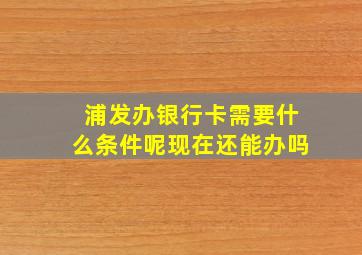 浦发办银行卡需要什么条件呢现在还能办吗